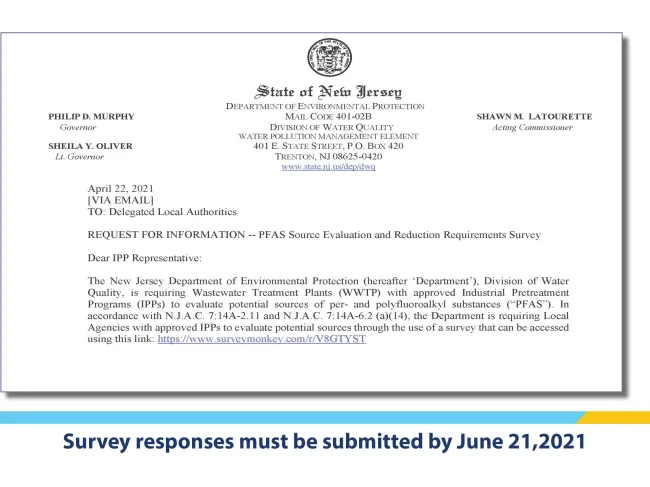 State of New Jersey
DEPARTMENT OF ENVIRONMENTAL PROTECTION
MAIL CODE 401-02B
DIVISION OF WATER QUALITY
WATER POLLUTION MANAGEMENT ELEMENT
401 E. STATE STREET, P.O. BOX 420
TRENTON, NJ 08625-0420
www.state.nj.us/dep/dwq

PHILIP D. MURPHY
Governor

SHEILA Y. OLIVER
Lt. Governor

SHAWN M. LATOURETTE
Acting Commissioner

April 22, 2021
[VIA EMAIL]
TO: Delegated Local Authorities

REQUEST FOR INFORMATION -- PFAS Source Evaluation and Reduction Requirements Survey

Dear IPP Representative:

The New Jersey Department of Environmental Protection (hereafter 'Department'), Division of Water Quality, is requiring Wastewater Treatment Plants (WWTP) with approved Industrial Pretreatment Programs (IPPs) to evaluate potential sources of per- and polyfluoroalkyl substances ("PFAS"). In accordance with N.J.A.C. 7:14A-2.11 and N.J.A.C. 7:14A-6.2 (a)(14), the Department is requiring Local Agencies with approved IPPs to evaluate potential sources through the use of a survey that can be accessed using this link: https://www.surveymonkey.com/r/V8GTYST

Survey responses must be submitted by June 21,2021